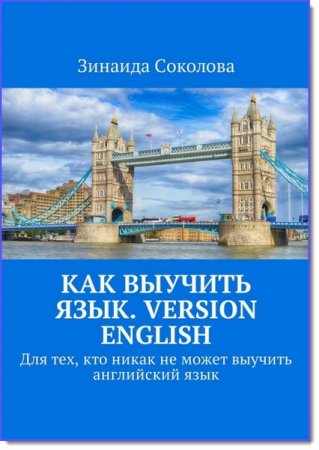 Зинаида Соколова

КАК ВЫУЧИТЬ ЯЗЫК. VERSION ENGLISH

Для тех, кто никак не может выучить английский язык